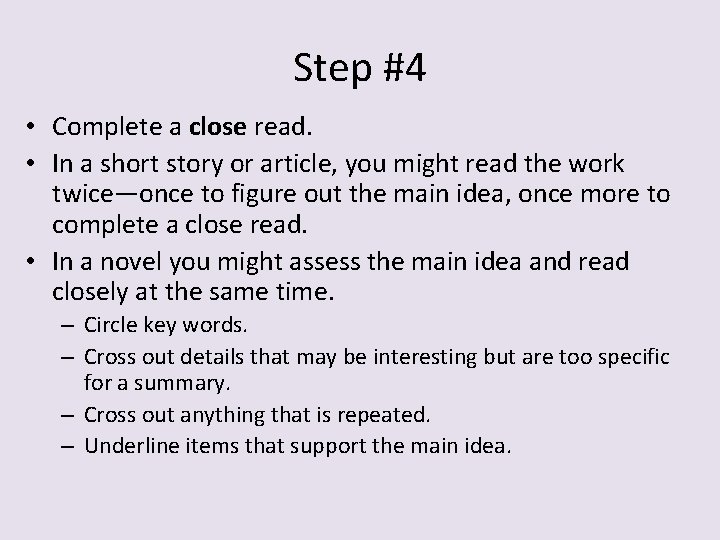 Step #4

• Complete a close read.
• In a short story or article, you might read the work twice—once to figure out the main idea, once more to complete a close read.
• In a novel you might assess the main idea and read closely at the same time.
– Circle key words.
– Cross out details that may be interesting but are too specific for a summary.
– Cross out anything that is repeated.
– Underline items that support the main idea.